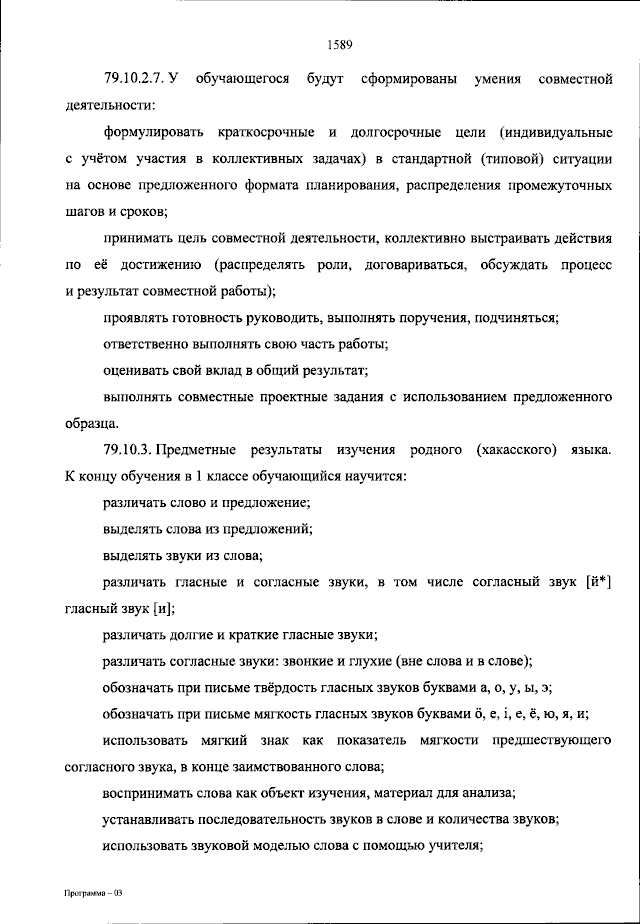 1589

79.10.2.7. У обучающегося будут сформированы умения совместной деятельности:

формулировать краткосрочные и долгосрочные цели (индивидуальные с учётом участия в коллективных задачах) в стандартной (типовой) ситуации на основе предложенного формата планирования, распределения промежуточных шагов и сроков;

принимать цель совместной деятельности, коллективно выстраивать действия по её достижению (распределять роли, договариваться, обсуждать процесс и результат совместной работы);

проявлять готовность руководить, выполнять поручения, подчиняться;

ответственно выполнять свою часть работы;

оценивать свой вклад в общий результат;

выполнять совместные проектные задания с использованием предложенного образца.

79.10.3. Предметные результаты изучения родного (хакасского) языка. К концу обучения в 1 классе обучающийся научится:

различать слово и предложение;

выделять слова из предложений;

выделять звуки из слова;

различать гласные и согласные звуки, в том числе согласный звук [й*] гласный звук [и];

различать долгие и краткие гласные звуки;

различать согласные звуки: звонкие и глухие (вне слова и в слове);

обозначать при письме твёрдость гласных звуков буквами а, о, у, ы, э;

обозначать при письме мягкость гласных звуков буквами ӧ, е, і, е, ё, ю, я, и;

использовать мягкий знак как показатель мягкости предшествующего согласного звука, в конце заимствованного слова;

воспринимать слова как объект изучения, материал для анализа;

устанавливать последовательность звуков в слове и количества звуков;

использовать звуковой моделью слова с помощью учителя;

Программа – 03